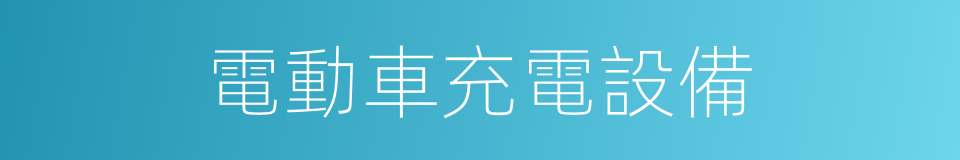 電動車充電設備